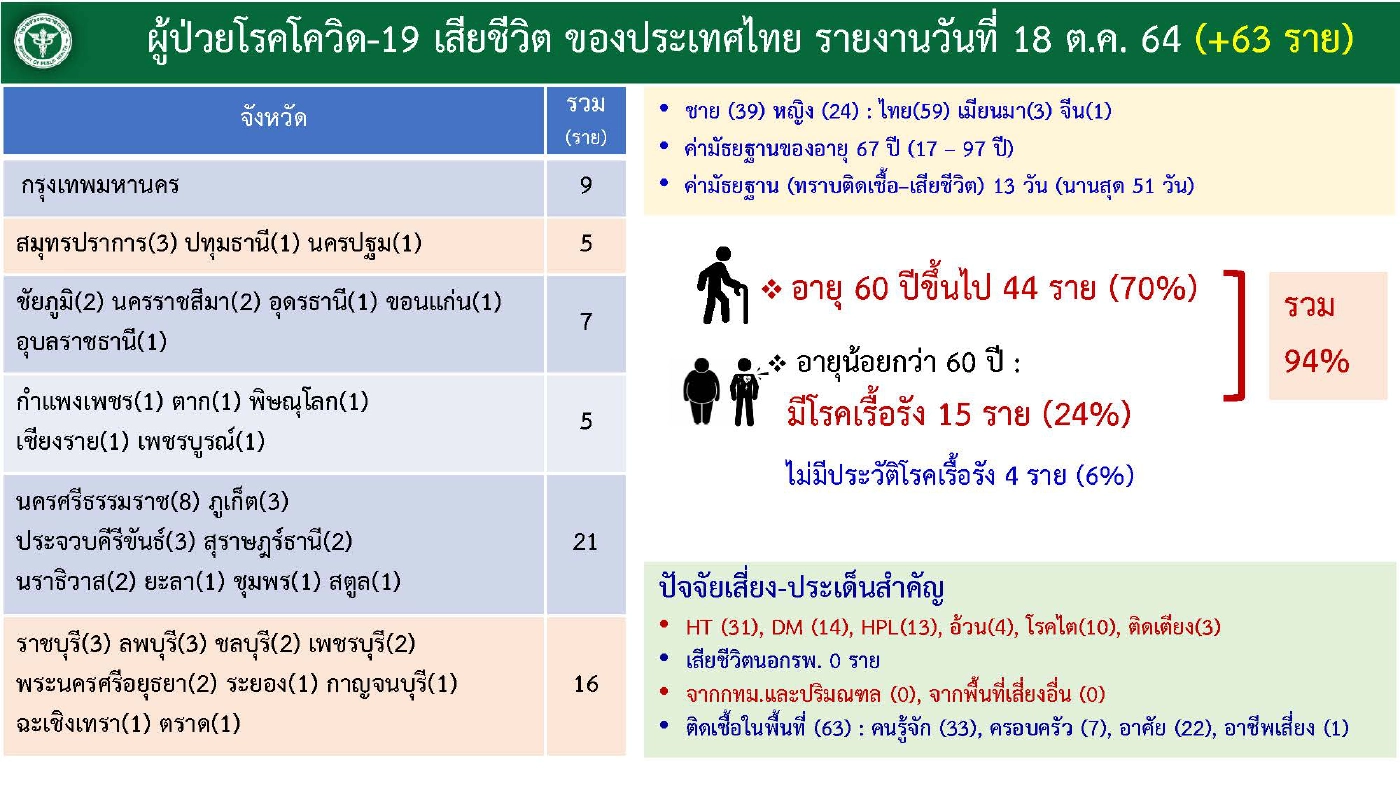 ผู้ป่วยโรคโควิด-19 เสียชีวิต ของประเทศไทย รายงานวันที่ 18 ต.ค. 64 (+63 ราย)

| จังหวัด | รวม (ราย) |
|---|---|
| กรุงเทพมหานคร | 9 |
| สมุทรปราการ(3) ปทุมธานี(1) นครปฐม(1) | 5 |
| ชัยภูมิ(2) นครราชสีมา(2) อุดรธานี(1) ขอนแก่น(1) อุบลราชธานี(1) | 7 |
| กำแพงเพชร(1) ตาก(1) พิษณุโลก(1) เชียงราย(1) เพชรบูรณ์(1) | 5 |
| นครศรีธรรมราช(8) ภูเก็ต(3) ประจวบคีรีขันธ์(3) สุราษฎร์ธานี(2) นราธิวาส(2) ยะลา(1) ชุมพร(1) สตูล(1) | 21 |
| ราชบุรี(3) ลพบุรี(3) ชลบุรี(2) เพชรบุรี(2) พระนครศรีอยุธยา(2) ระยอง(1) กาญจนบุรี(1) ฉะเชิงเทรา(1) ตราด(1) | 16 |

• ชาย (39) หญิง (24) : ไทย(59) เมียนมา(3) จีน(1)
• ค่ามัธยฐานของอายุ 67 ปี (17 – 97 ปี)
• ค่ามัธยฐาน (ทราบติดเชื้อ–เสียชีวิต) 13 วัน (นานสุด 51 วัน)

❖ อายุ 60 ปีขึ้นไป 44 ราย (70%)

❖ อายุน้อยกว่า 60 ปี :
มีโรคเรื้อรัง 15 ราย (24%)

ไม่มีประวัติโรคเรื้อรัง 4 ราย (6%)

รวม 94%

ปัจจัยเสี่ยง-ประเด็นสำคัญ
• HT (31), DM (14), HPL(13), อ้วน(4), โรคไต(10), ติดเตียง(3)
• เสียชีวิตนอกรพ. 0 ราย
• จากกทม.และปริมณฑล (0), จากพื้นที่เสี่ยงอื่น (0)
• ติดเชื้อในพื้นที่ (63) : คนรู้จัก (33), ครอบครัว (7), อาศัย (22), อาชีพเสี่ยง (1)